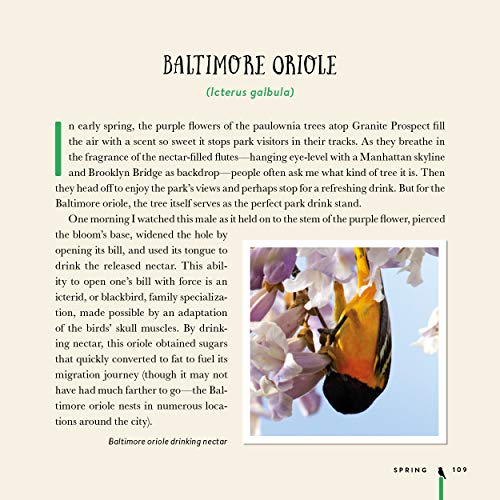 BALTIMORE ORIOLE

(Icterus galbula)

In early spring, the purple flowers of the paulownia trees atop Granite Prospect fill the air with a scent so sweet it stops park visitors in their tracks. As they breathe in the fragrance of the nectar-filled flutes—hanging eye-level with a Manhattan skyline and Brooklyn Bridge as backdrop—people often ask me what kind of tree it is. Then they head off to enjoy the park's views and perhaps stop for a refreshing drink. But for the Baltimore oriole, the tree itself serves as the perfect park drink stand.

One morning I watched this male as it held on to the stem of the purple flower, pierced the bloom's base, widened the hole by opening its bill, and used its tongue to drink the released nectar. This ability to open one's bill with force is an icterid, or blackbird, family specialization, made possible by an adaptation of the birds' skull muscles. By drinking nectar, this oriole obtained sugars that quickly converted to fat to fuel its migration journey (though it may not have had much farther to go—the Baltimore oriole nests in numerous locations around the city).

Baltimore oriole drinking nectar

SPRING 109